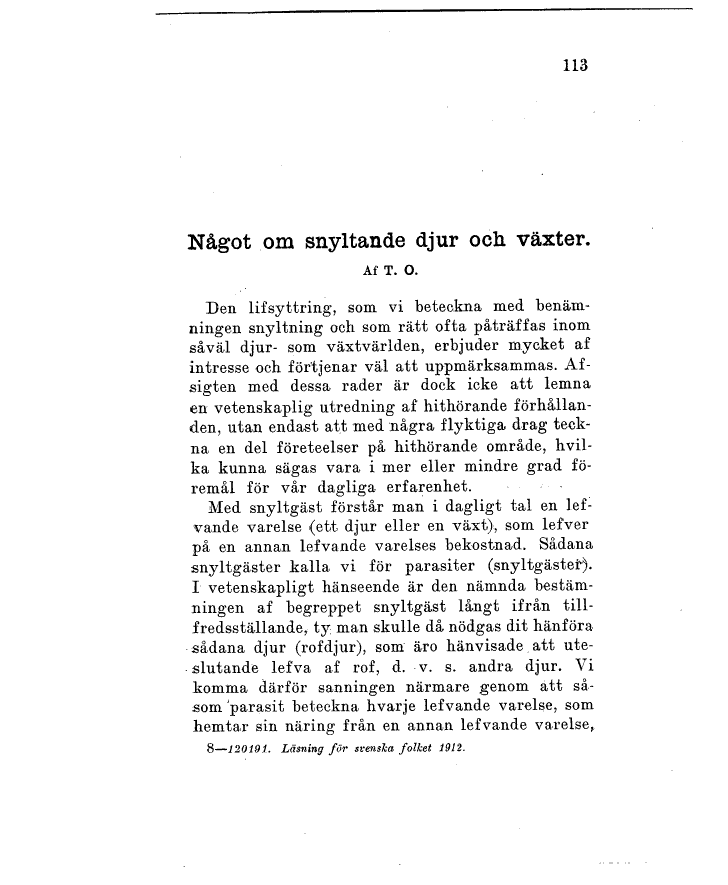 113

Något om snyltande djur och växter.

Af T. O.

Den lifsyttring, som vi beteckna med benämningen snyltning och som rätt ofta påträffas inom såväl djur- som växtvärlden, erbjuder mycket af intresse och förtjenar väl att uppmärksammas. Afsigten med dessa rader är dock icke att lemna en vetenskaplig utredning af hithörande förhållanden, utan endast att med några flyktiga drag teckna en del företeelser på hithörande område, hvilka kunna sägas vara i mer eller mindre grad föremål för vår dagliga erfarenhet.

Med snyltgäst förstår man i dagligt tal en lefvande varelse (ett djur eller en växt), som lefver på en annan lefvande varelses bekostnad. Sådana snyltgäster kalla vi för parasiter (snyltgäster). I vetenskapligt hänseende är den nämnda bestämningen af begreppet snyltgäst långt ifrån tillfredsställande, ty man skulle då nödgas dit hänföra sådana djur (rofdjur), som äro hänvisade att uteslutande lefva af rof, d. v. s. andra djur. Vi komma därför sanningen närmare genom att såsom parasit beteckna hvarje lefvande varelse, som hemtar sin näring från en annan lefvande varelse,

8—120191. Läsning för svenska folket 1912.